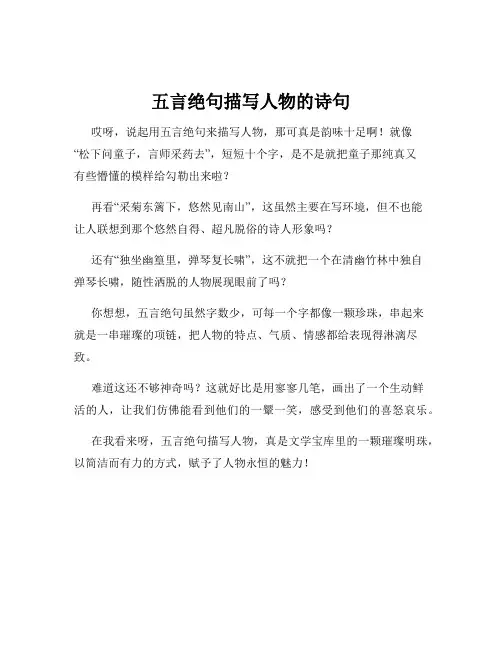 五言绝句描写人物的诗句

哎呀，说起用五言绝句来描写人物，那可真是韵味十足啊！就像“松下问童子，言师采药去”，短短十个字，是不是就把童子那纯真又有些懵懂的模样给勾勒出来啦？

再看“采菊东篱下，悠然见南山”，这虽然主要在写环境，但不也能让人联想到那个悠然自得、超凡脱俗的诗人形象吗？

还有“独坐幽篁里，弹琴复长啸”，这不就把一个在清幽竹林中独自弹琴长啸，随性洒脱的人物展现眼前了吗？

你想想，五言绝句虽然字数少，可每一个字都像一颗珍珠，串起来就是一串璀璨的项链，把人物的特点、气质、情感都给表现得淋漓尽致。

难道这还不够神奇吗？这就好比是用寥寥几笔，画出了一个生动鲜活的人，让我们仿佛能看到他们的一颦一笑，感受到他们的喜怒哀乐。

在我看来呀，五言绝句描写人物，真是文学宝库里的一颗璀璨明珠，以简洁而有力的方式，赋予了人物永恒的魅力！